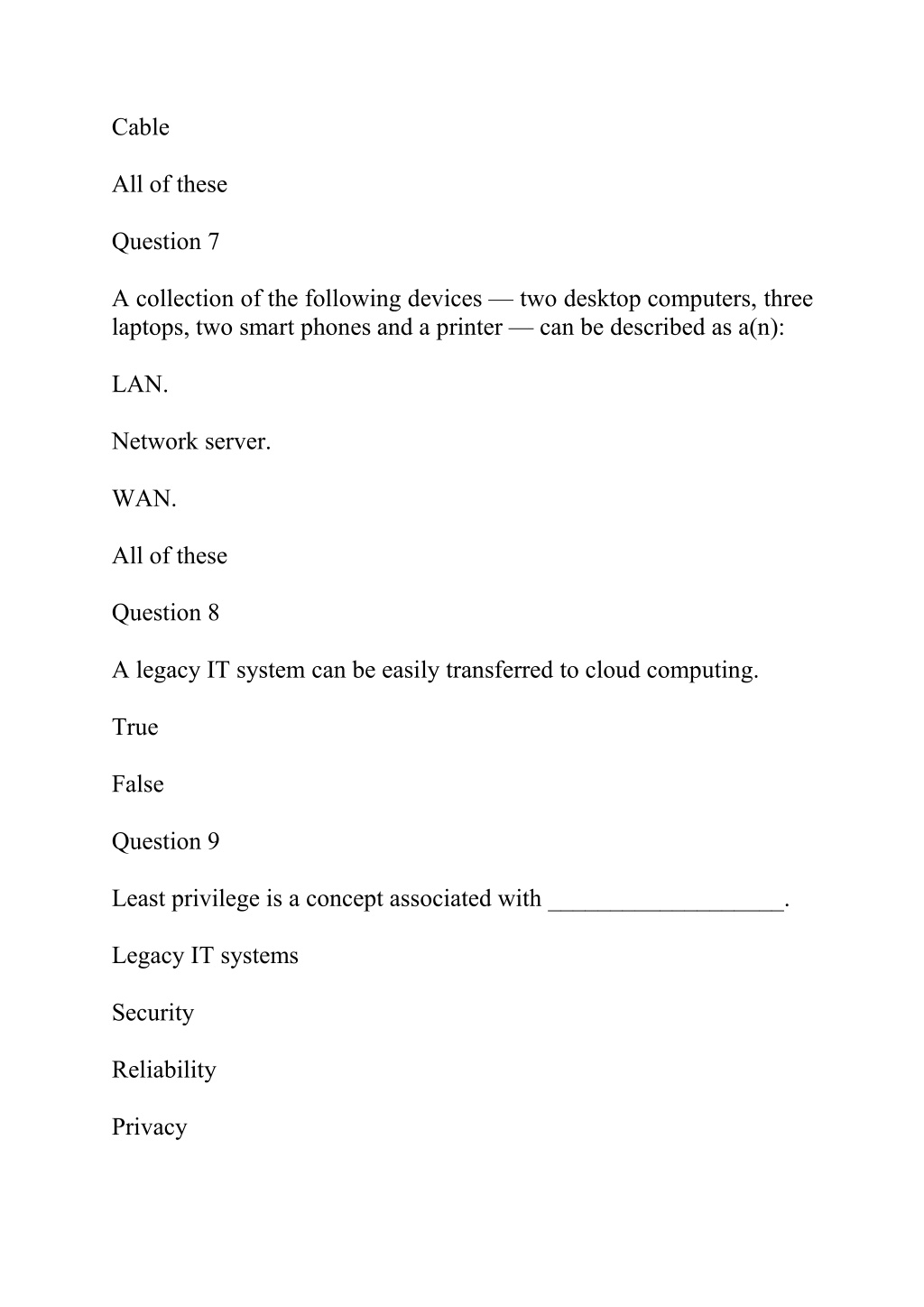 Cable

All of these

Question 7

A collection of the following devices — two desktop computers, three laptops, two smart phones and a printer — can be described as a(n):

LAN.

Network server.

WAN.

All of these

Question 8

A legacy IT system can be easily transferred to cloud computing.

True

False

Question 9

Least privilege is a concept associated with ___________________.

Legacy IT systems

Security

Reliability

Privacy